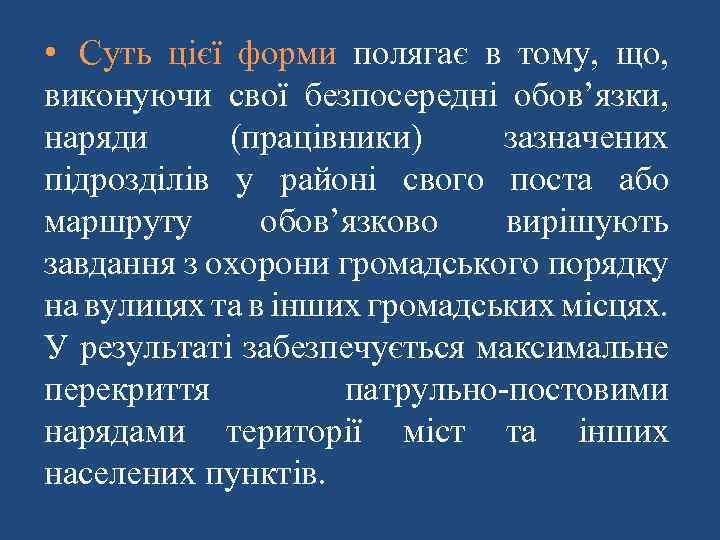 • Суть цієї форми полягає в тому, що, виконуючи свої безпосередні обов’язки, наряди (працівники) зазначених підрозділів у районі свого поста або маршруту обов’язково вирішують завдання з охорони громадського порядку на вулицях та в інших громадських місцях. У результаті забезпечується максимальне перекриття патрульно-постовими нарядами території міст та інших населених пунктів.